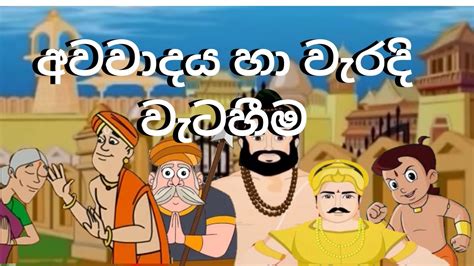 අවවාදය හා වැරදි වැටහීම